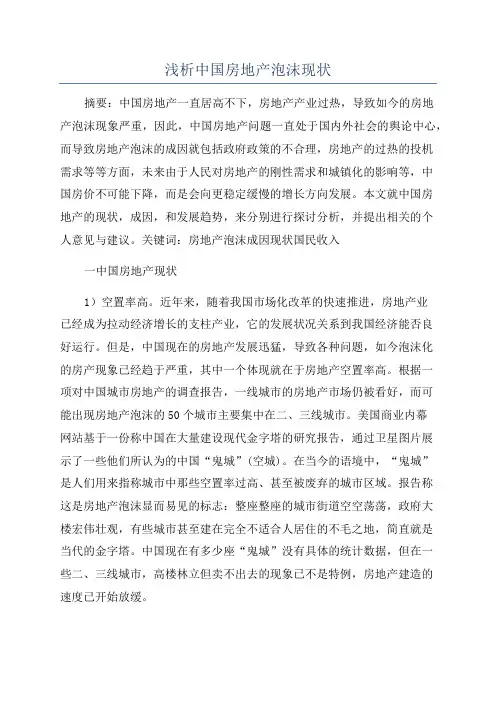 浅析中国房地产泡沫现状

摘要：中国房地产一直居高不下，房地产产业过热，导致如今的房地产泡沫现象严重，因此，中国房地产问题一直处于国内外社会的舆论中心，而导致房地产泡沫的成因就包括政府政策的不合理，房地产的过热的投机需求等等方面，未来由于人民对房地产的刚性需求和城镇化的影响等，中国房价不可能下降，而是会向更稳定缓慢的增长方向发展。本文就中国房地产的现状，成因，和发展趋势，来分别进行探讨分析，并提出相关的个人意见与建议。关键词：房地产泡沫成因现状国民收入

一中国房地产现状

1）空置率高。近年来，随着我国市场化改革的快速推进，房地产业已经成为拉动经济增长的支柱产业，它的发展状况关系到我国经济能否良好运行。但是，中国现在的房地产发展迅猛，导致各种问题，如今泡沫化的房产现象已经趋于严重，其中一个体现就在于房地产空置率高。根据一项对中国城市房地产的调查报告，一线城市的房地产市场仍被看好，而可能出现房地产泡沫的50个城市主要集中在二、三线城市。美国商业内幕网站基于一份称中国在大量建设现代金字塔的研究报告，通过卫星图片展示了一些他们所认为的中国“鬼城”(空城)。在当今的语境中，“鬼城”是人们用来指称城市中那些空置率过高、甚至被废弃的城市区域。报告称这是房地产泡沫显而易见的标志：整座整座的城市街道空空荡荡，政府大楼宏伟壮观，有些城市甚至建在完全不适合人居住的不毛之地，简直就是当代的金字塔。中国现在有多少座“鬼城”没有具体的统计数据，但在一些二、三线城市，高楼林立但卖不出去的现象已不是特例，房地产建造的速度已开始放缓。